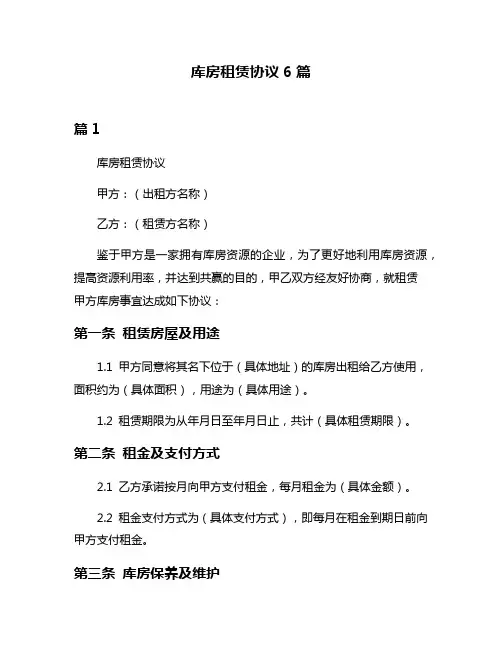 库房租赁协议 6 篇

篇 1

库房租赁协议

甲方：（出租方名称）

乙方：（租赁方名称）

鉴于甲方是一家拥有库房资源的企业，为了更好地利用库房资源，提高资源利用率，并达到共赢的目的，甲乙双方经友好协商，就租赁甲方库房事宜达成如下协议：

第一条 租赁房屋及用途

1.1 甲方同意将其名下位于（具体地址）的库房出租给乙方使用，面积约为（具体面积），用途为（具体用途）。

1.2 租赁期限为从年月日至年月日止，共计（具体租赁期限）。

第二条 租金及支付方式

2.1 乙方承诺按月向甲方支付租金，每月租金为（具体金额）。

2.2 租金支付方式为（具体支付方式），即每月在租金到期日前向甲方支付租金。

第三条 库房保养及维护